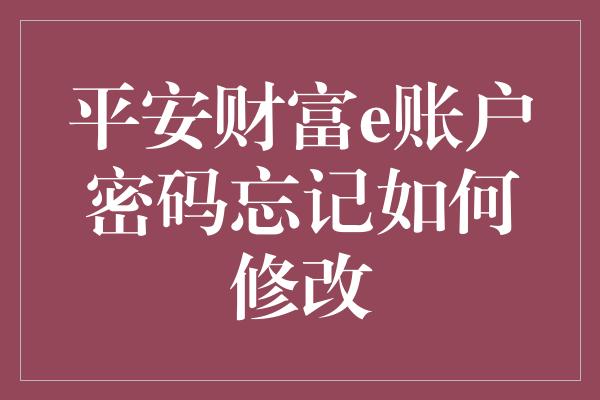 平安财富e账户密码忘记如何修改